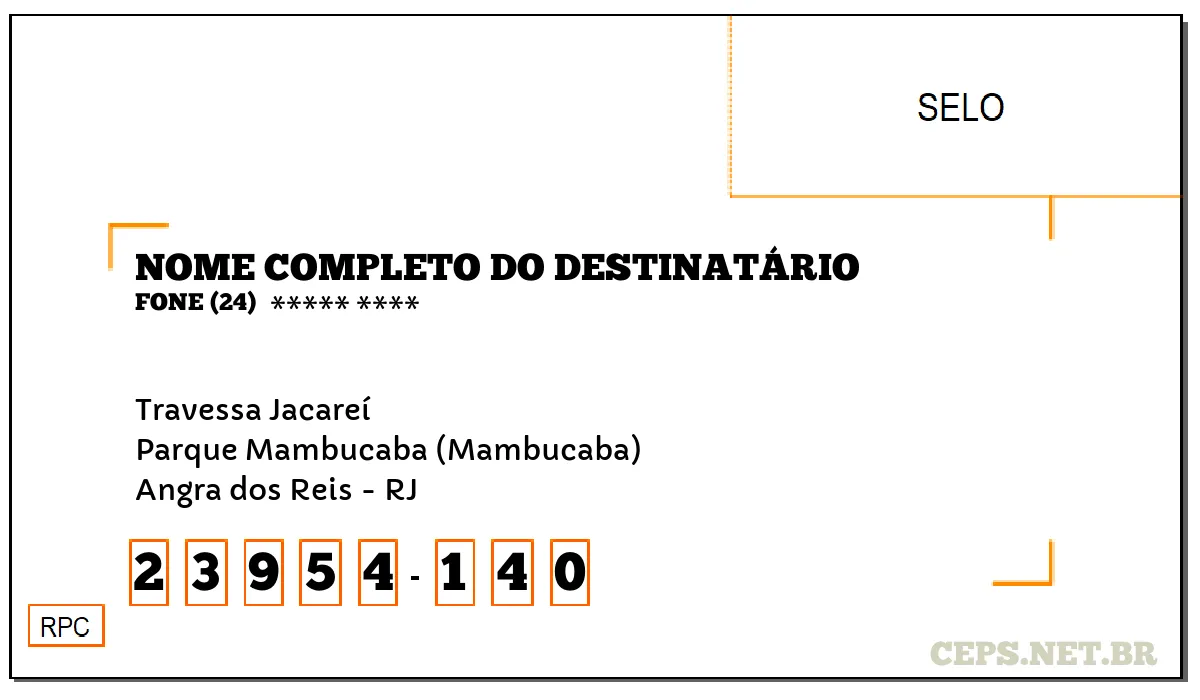 SELO

NOME COMPLETO DO DESTINATÁRIO
FONE (24) ***** ****

Travessa Jacareí
Parque Mambucaba (Mambucaba)
Angra dos Reis - RJ

2 3 9 5 4 - 1 4 0

RPC

CEPS.NET.BR